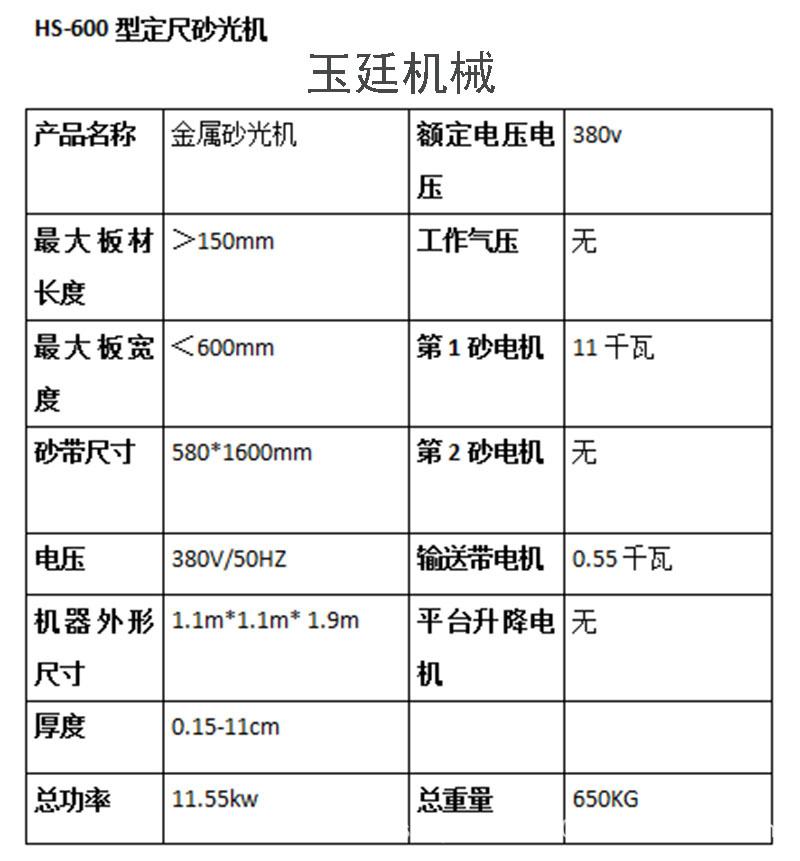 HS-600 型定尺砂光机

玉廷机械

| 产品名称 | 金属砂光机 | 额定电压电压 | 380v |
|---|---|---|---|
| 最大板材长度 | >150mm | 工作气压 | 无 |
| 最大板宽度 | <600mm | 第 1 砂电机 | 11 千瓦 |
| 砂带尺寸 | 580*1600mm | 第 2 砂电机 | 无 |
| 电压 | 380V/50HZ | 输送带电机 | 0.55 千瓦 |
| 机器外形尺寸 | 1.1m*1.1m* 1.9m | 平台升降电机 | 无 |
| 厚度 | 0.15-11cm | | |
| 总功率 | 11.55kw | 总重量 | 650KG |